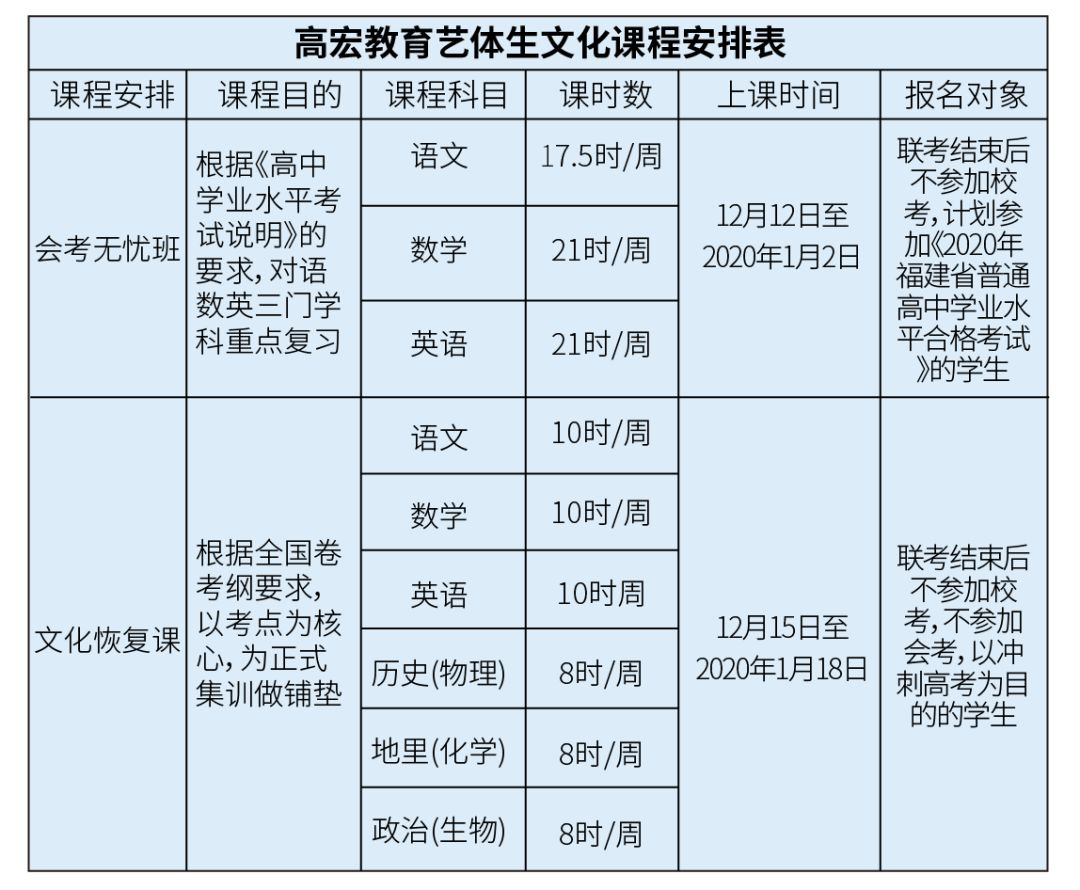 高宏教育艺体生文化课程安排表

| 课程安排 | 课程目的 | 课程科目 | 课时数 | 上课时间 | 报名对象 |
|---|---|---|---|---|---|
| 会考无忧班 | 根据《高中学业水平考试说明》的要求，对语数英三门学科重点复习 | 语文 | 17.5时/周 | 12月12日至2020年1月2日 | 联考结束后不参加校考，计划参加《2020年福建省普通高中学业水平合格考试》的学生 |
| | | 数学 | 21时/周 | | |
| | | 英语 | 21时/周 | | |
| 文化恢复课 | 根据全国卷考纲要求，以考点为核心，为正式集训做铺垫 | 语文 | 10时/周 | 12月15日至2020年1月18日 | 联考结束后不参加校考，不参加会考，以冲刺高考为目的的学生 |
| | | 数学 | 10时/周 | | |
| | | 英语 | 10时周 | | |
| | | 历史(物理) | 8时/周 | | |
| | | 地里(化学) | 8时/周 | | |
| | | 政治(生物) | 8时/周 | | |